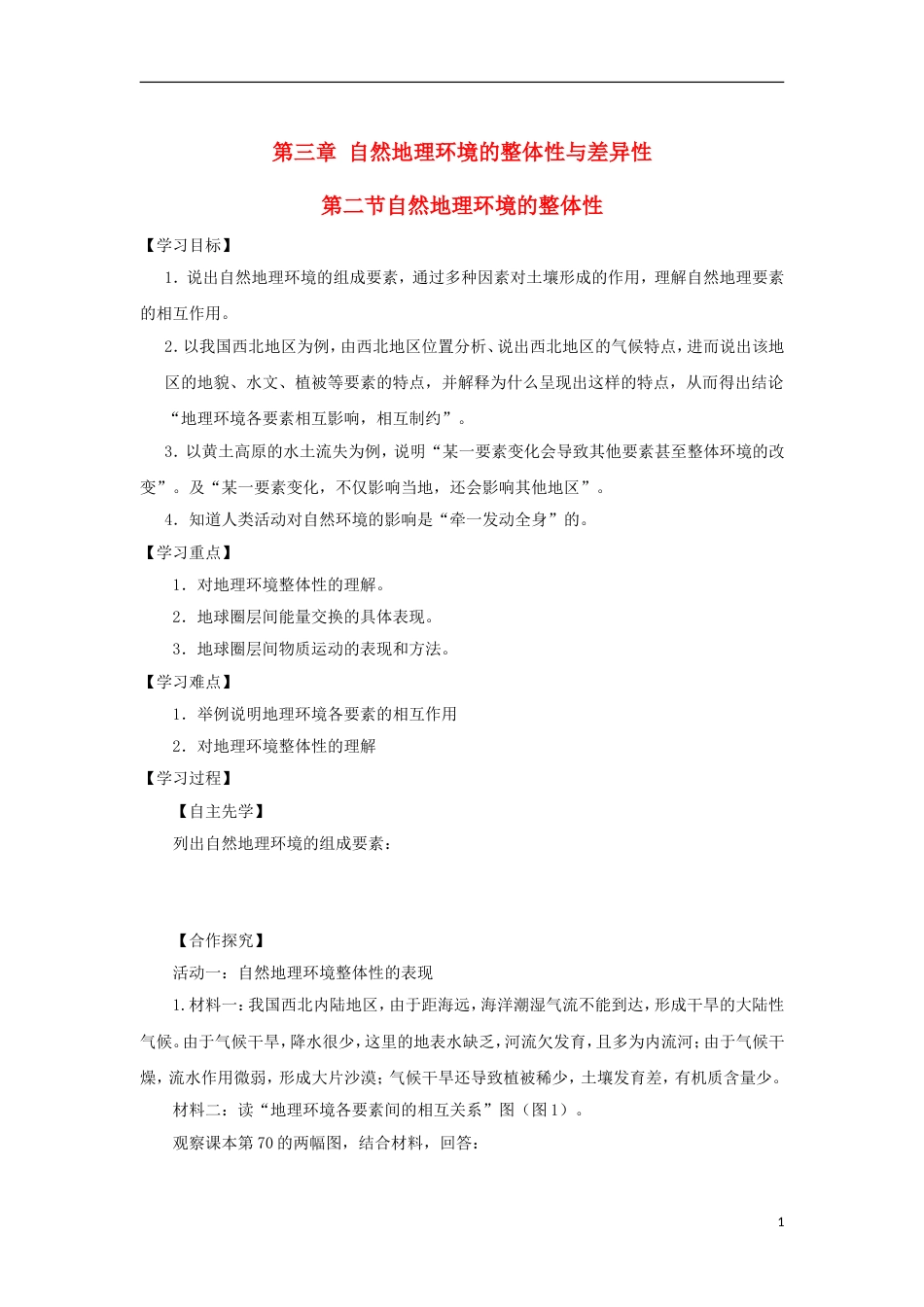 第三章 自然地理环境的整体性与差异性

第二节自然地理环境的整体性

【学习目标】

1．说出自然地理环境的组成要素，通过多种因素对土壤形成的作用，理解自然地理要素的相互作用。

2．以我国西北地区为例，由西北地区位置分析、说出西北地区的气候特点，进而说出该地区的地貌、水文、植被等要素的特点，并解释为什么呈现出这样的特点，从而得出结论“地理环境各要素相互影响，相互制约”。

3．以黄土高原的水土流失为例，说明“某一要素变化会导致其他要素甚至整体环境的改变”。及“某一要素变化，不仅影响当地，还会影响其他地区”。

4．知道人类活动对自然环境的影响是“牵一发动全身”的。

【学习重点】

1．对地理环境整体性的理解。

2．地球圈层间能量交换的具体表现。

3．地球圈层间物质运动的表现和方法。

【学习难点】

1．举例说明地理环境各要素的相互作用

2．对地理环境整体性的理解

【学习过程】

【自主先学】

列出自然地理环境的组成要素：

【合作探究】

活动一：自然地理环境整体性的表现

1.材料一：我国西北内陆地区，由于距海远，海洋潮湿气流不能到达，形成干旱的大陆性气候。由于气候干旱，降水很少，这里的地表水缺乏，河流欠发育，且多为内流河；由于气候干燥，流水作用微弱，形成大片沙漠；气候干旱还导致植被稀少，土壤发育差，有机质含量少。

材料二：读“地理环境各要素间的相互关系”图（图1）。

观察课本第70的两幅图，结合材料，回答：

1